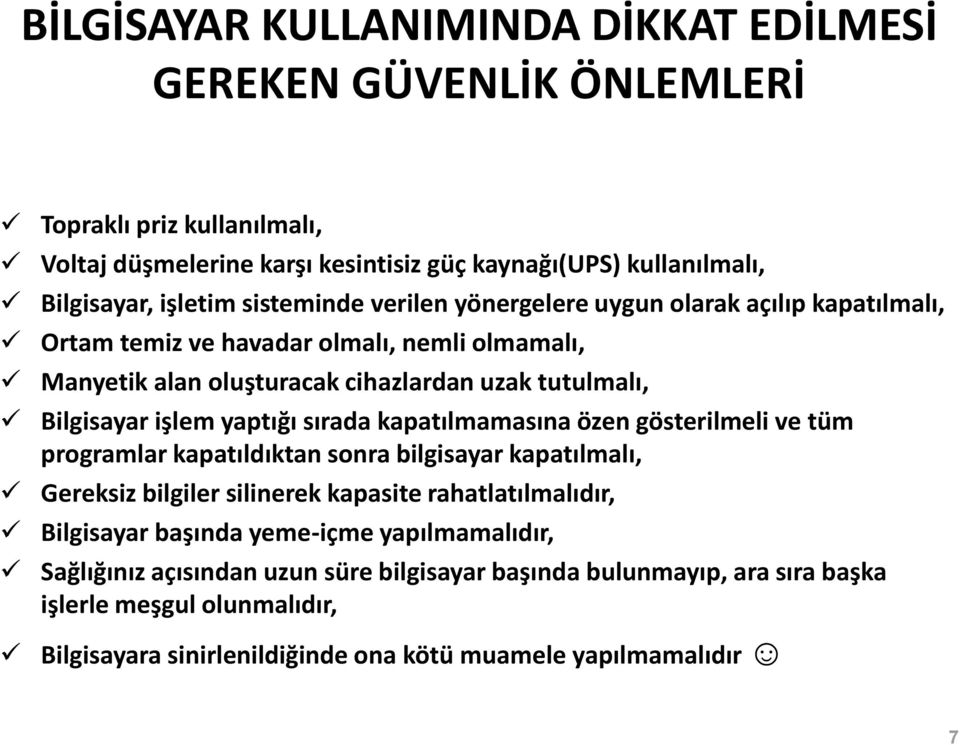 BİLGİSAYAR KULLANIMINDA DİKKAT EDİLMESİ GEREKEN GÜVENLİK ÖNLEMLERİ

✓ Topraklı priz kullanılmalı,
✓ Voltaj düşmelerine karşı kesintisiz güç kaynağı(UPS) kullanılmalı,
✓ Bilgisayar, işletim sisteminde verilen yönergelere uygun olarak açılıp kapatılmalı,
✓ Ortam temiz ve havadar olmalı, nemli olmamalı,
✓ Manyetik alan oluşturacak cihazlardan uzak tutulmalı,
✓ Bilgisayar işlem yaptığı sırada kapatılmamasına özen gösterilmeli ve tüm programlar kapatıldıktan sonra bilgisayar kapatılmalı,
✓ Gereksiz bilgiler silinerek kapasite rahatlatılmalıdır,
✓ Bilgisayar başında yeme-içme yapılmamalıdır,
✓ Sağlığınız açısından uzun süre bilgisayar başında bulunmayıp, ara sıra başka işlerle meşgul olunmalıdır,
✓ Bilgisayara sinirlenildiğinde ona kötü muamele yapılmamalıdır ☺

7